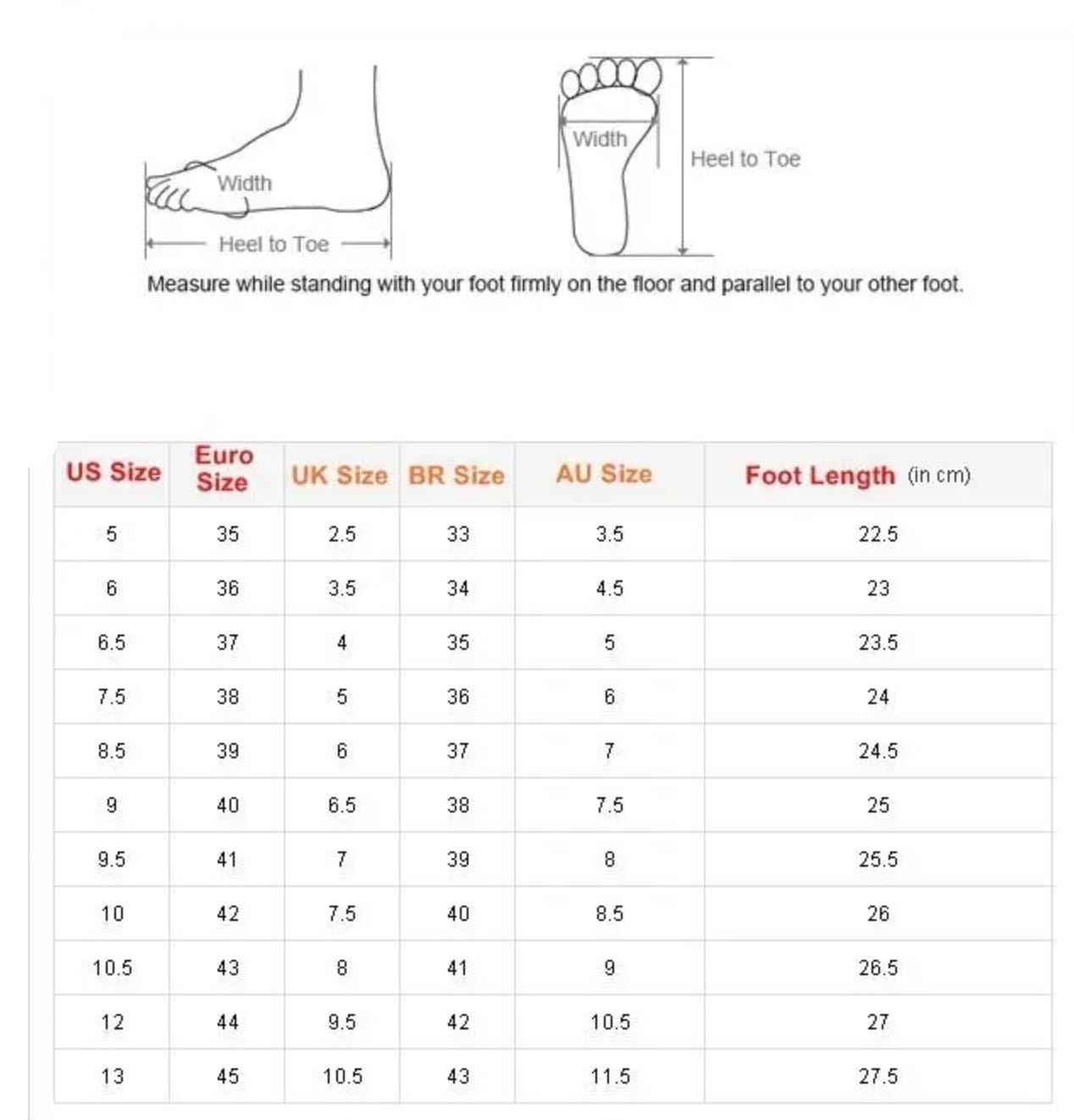 Width

Heel to Toe

Width

Heel to Toe

Measure while standing with your foot firmly on the floor and parallel to your other foot.

| US Size | Euro Size | UK Size | BR Size | AU Size | Foot Length (in cm) |
|---|---|---|---|---|---|
| 5 | 35 | 2.5 | 33 | 3.5 | 22.5 |
| 6 | 36 | 3.5 | 34 | 4.5 | 23 |
| 6.5 | 37 | 4 | 35 | 5 | 23.5 |
| 7.5 | 38 | 5 | 36 | 6 | 24 |
| 8.5 | 39 | 6 | 37 | 7 | 24.5 |
| 9 | 40 | 6.5 | 38 | 7.5 | 25 |
| 9.5 | 41 | 7 | 39 | 8 | 25.5 |
| 10 | 42 | 7.5 | 40 | 8.5 | 26 |
| 10.5 | 43 | 8 | 41 | 9 | 26.5 |
| 12 | 44 | 9.5 | 42 | 10.5 | 27 |
| 13 | 45 | 10.5 | 43 | 11.5 | 27.5 |